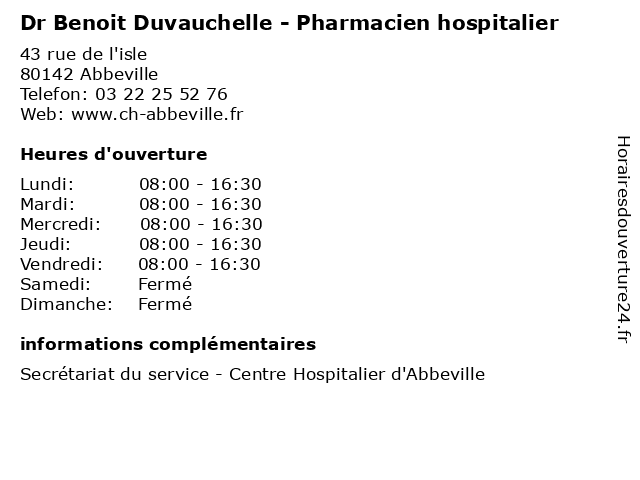 Dr Benoit Duvauchelle - Pharmacien hospitalier

43 rue de l'isle
80142 Abbeville
Telefon: 03 22 25 52 76
Web: www.ch-abbeville.fr

Heures d'ouverture

Lundi: 08:00 - 16:30
Mardi: 08:00 - 16:30
Mercredi: 08:00 - 16:30
Jeudi: 08:00 - 16:30
Vendredi: 08:00 - 16:30
Samedi: Fermé
Dimanche: Fermé

informations complémentaires

Secrétariat du service - Centre Hospitalier d'Abbeville

Horairesdouverture24.fr